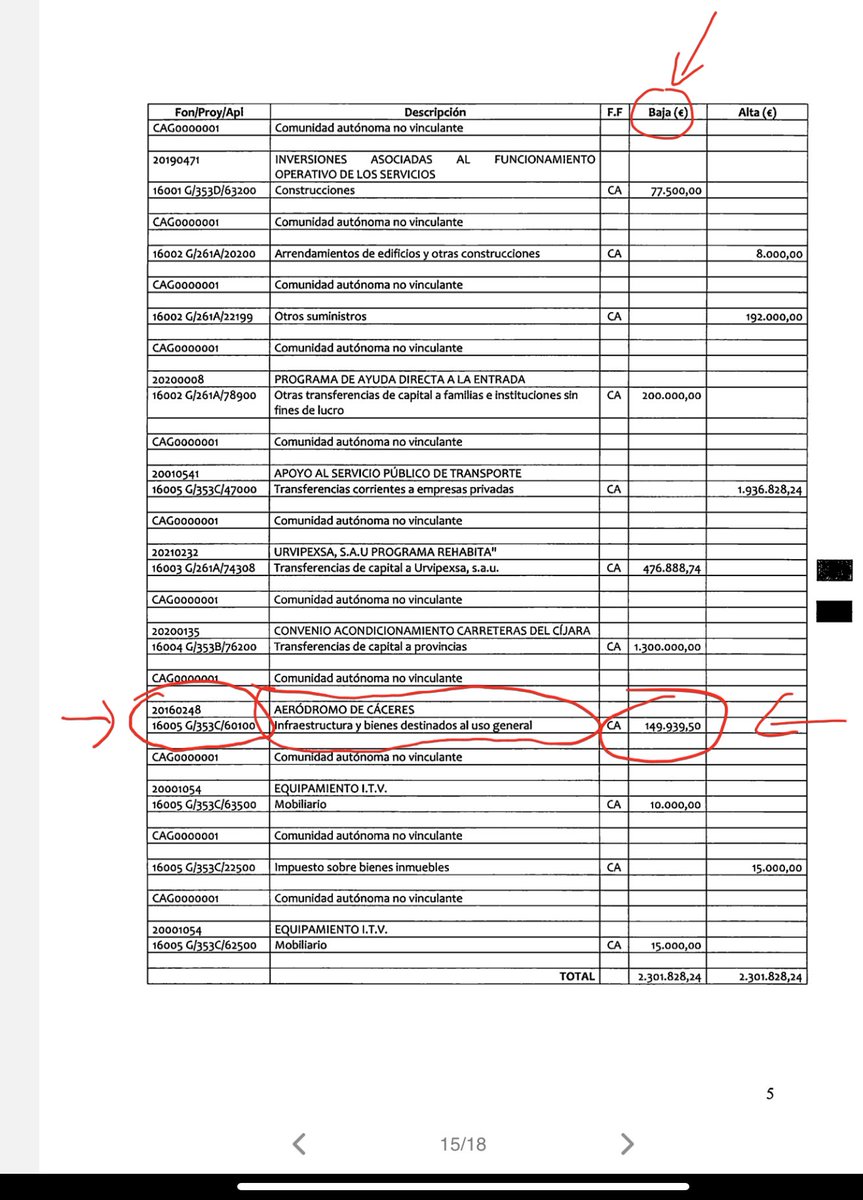 | Fon/Proy/Apl | Descripción | F.F | Baja (€) | Alta (€) |
|---|---|---|---|---|
| CAG0000001 | Comunidad autónoma no vinculante | | | |
| | | | | |
| 20190471 | INVERSIONES ASOCIADAS AL FUNCIONAMIENTO OPERATIVO DE LOS SERVICIOS | | | |
| 16001 G/353D/63200 | Construcciones | CA | 77.500,00 | |
| | | | | |
| CAG0000001 | Comunidad autónoma no vinculante | | | |
| | | | | |
| 16002 G/261A/20200 | Arrendamientos de edificios y otras construcciones | CA | | 8.000,00 |
| | | | | |
| CAG0000001 | Comunidad autónoma no vinculante | | | |
| | | | | |
| 16002 G/261A/22199 | Otros suministros | CA | | 192.000,00 |
| | | | | |
| CAG0000001 | Comunidad autónoma no vinculante | | | |
| | | | | |
| 20200008 | PROGRAMA DE AYUDA DIRECTA A LA ENTRADA | | | |
| 16002 G/261A/78900 | Otras transferencias de capital a familias e instituciones sin fines de lucro | CA | 200.000,00 | |
| | | | | |
| CAG0000001 | Comunidad autónoma no vinculante | | | |
| | | | | |
| 20010541 | APOYO AL SERVICIO PÚBLICO DE TRANSPORTE | | | |
| 16005 G/353C/47000 | Transferencias corrientes a empresas privadas | CA | | 1.936.828,24 |
| | | | | |
| CAG0000001 | Comunidad autónoma no vinculante | | | |
| | | | | |
| 20210232 | URVIPEXSA, S.A.U PROGRAMA REHABITA" | | | |
| 16003 G/261A/74308 | Transferencias de capital a Urvipexsa, s.a.u. | CA | 476.888,74 | |
| | | | | |
| CAG0000001 | Comunidad autónoma no vinculante | | | |
| | | | | |
| 20200135 | CONVENIO ACONDICIONAMIENTO CARRETERAS DEL CÍJARA | | | |
| 16004 G/353B/76200 | Transferencias de capital a provincias | CA | 1.300.000,00 | |
| | | | | |
| CAG0000001 | Comunidad autónoma no vinculante | | | |
| | | | | |
| 20160248 | AERÓDROMO DE CÁCERES | | | |
| 16005 G/353C/60100 | Infraestructura y bienes destinados al uso general | CA | 149.939,50 | |
| | | | | |
| CAG0000001 | Comunidad autónoma no vinculante | | | |
| | | | | |
| 20001054 | EQUIPAMIENTO I.T.V. | | | |
| 16005 G/353C/63500 | Mobiliario | CA | 10.000,00 | |
| | | | | |
| CAG0000001 | Comunidad autónoma no vinculante | | | |
| | | | | |
| 16005 G/353C/22500 | Impuesto sobre bienes inmuebles | CA | | 15.000,00 |
| | | | | |
| CAG0000001 | Comunidad autónoma no vinculante | | | |
| | | | | |
| 20001054 | EQUIPAMIENTO I.T.V. | | | |
| 16005 G/353C/62500 | Mobiliario | CA | 15.000,00 | |
| | | | | |
| | TOTAL | | 2.301.828,24 | 2.301.828,24 |

5

15/18